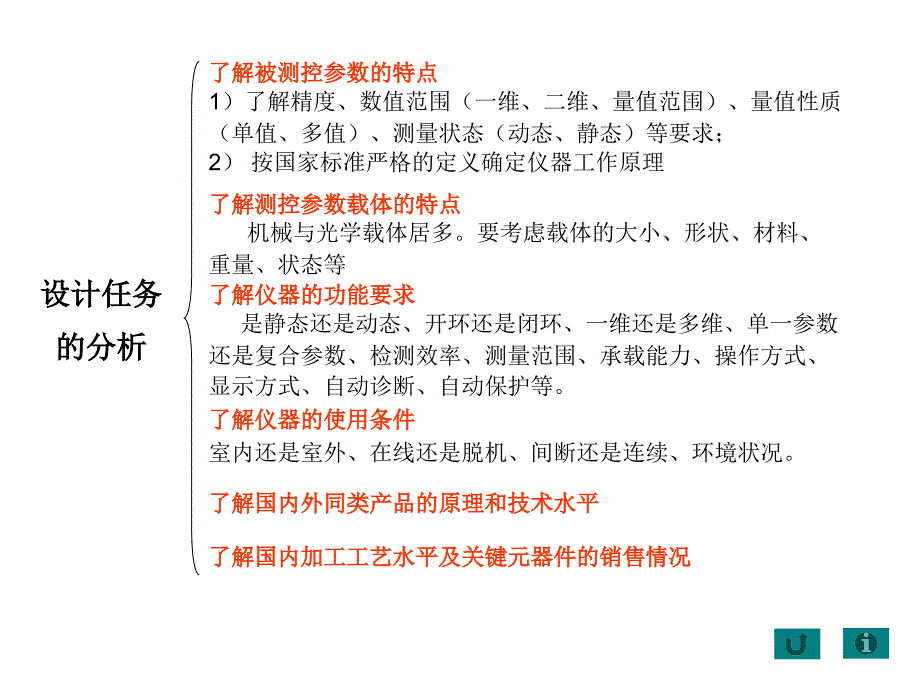 设计任务的分析

了解被测控参数的特点

1）了解精度、数值范围（一维、二维、量值范围）、量值性质（单值、多值）、测量状态（动态、静态）等要求；

2） 按国家标准严格的定义确定仪器工作原理

了解测控参数载体的特点

机械与光学载体居多。要考虑载体的大小、形状、材料、重量、状态等

了解仪器的功能要求

是静态还是动态、开环还是闭环、一维还是多维、单一参数还是复合参数、检测效率、测量范围、承载能力、操作方式、显示方式、自动诊断、自动保护等。

了解仪器的使用条件

室内还是室外、在线还是脱机、间断还是连续、环境状况。

了解国内外同类产品的原理和技术水平

了解国内加工工艺水平及关键元器件的销售情况